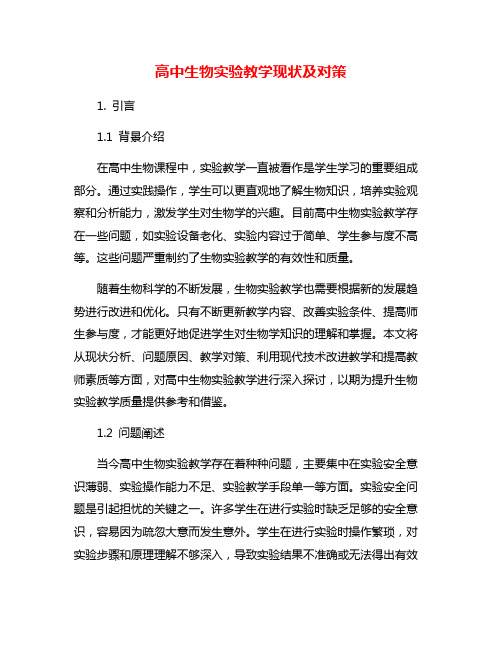 高中生物实验教学现状及对策

1. 引言

1.1 背景介绍

在高中生物课程中，实验教学一直被看作是学生学习的重要组成部分。通过实践操作，学生可以更直观地了解生物知识，培养实验观察和分析能力，激发学生对生物学的兴趣。目前高中生物实验教学存在一些问题，如实验设备老化、实验内容过于简单、学生参与度不高等。这些问题严重制约了生物实验教学的有效性和质量。

随着生物科学的不断发展，生物实验教学也需要根据新的发展趋势进行改进和优化。只有不断更新教学内容、改善实验条件、提高师生参与度，才能更好地促进学生对生物学知识的理解和掌握。本文将从现状分析、问题原因、教学对策、利用现代技术改进教学和提高教师素质等方面，对高中生物实验教学进行深入探讨，以期为提升生物实验教学质量提供参考和借鉴。

1.2 问题阐述

当今高中生物实验教学存在着种种问题，主要集中在实验安全意识薄弱、实验操作能力不足、实验教学手段单一等方面。实验安全问题是引起担忧的关键之一。许多学生在进行实验时缺乏足够的安全意识，容易因为疏忽大意而发生意外。学生在进行实验时操作繁琐，对实验步骤和原理理解不够深入，导致实验结果不准确或无法得出有效